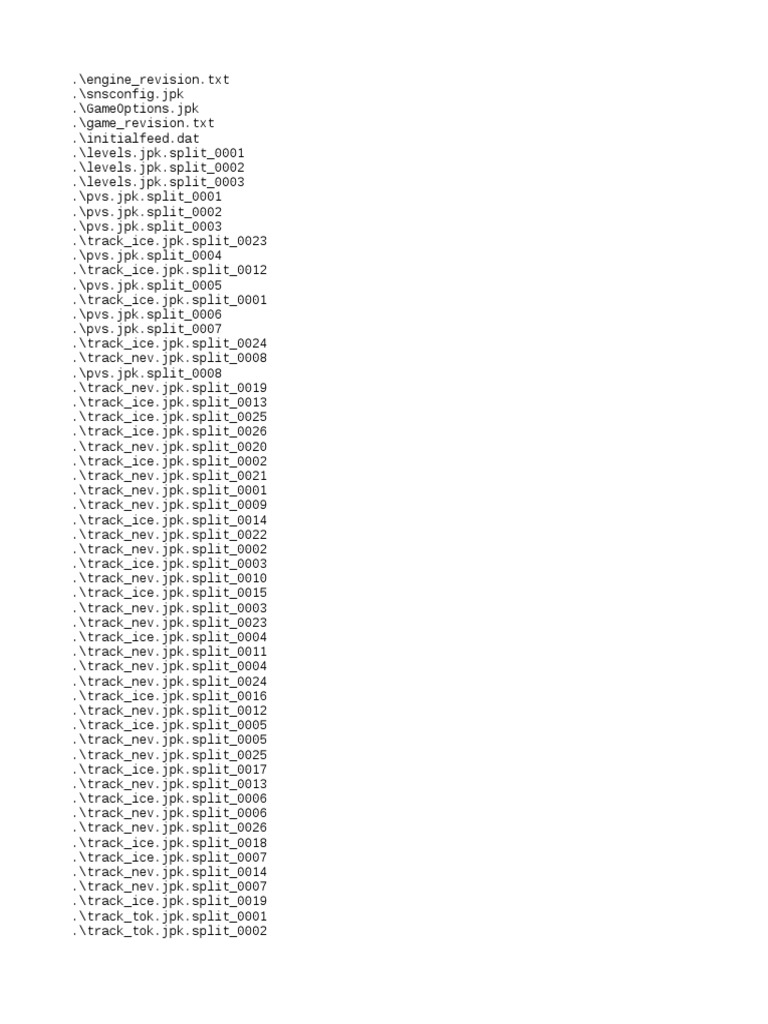 .\engine_revision.txt
.\snsconfig.jpk
.\GameOptions.jpk
.\game_revision.txt
.\initialfeed.dat
.\levels.jpk.split_0001
.\levels.jpk.split_0002
.\levels.jpk.split_0003
.\pvs.jpk.split_0001
.\pvs.jpk.split_0002
.\pvs.jpk.split_0003
.\track_ice.jpk.split_0023
.\pvs.jpk.split_0004
.\track_ice.jpk.split_0012
.\pvs.jpk.split_0005
.\track_ice.jpk.split_0001
.\pvs.jpk.split_0006
.\pvs.jpk.split_0007
.\track_ice.jpk.split_0024
.\track_nev.jpk.split_0008
.\pvs.jpk.split_0008
.\track_nev.jpk.split_0019
.\track_ice.jpk.split_0013
.\track_ice.jpk.split_0025
.\track_ice.jpk.split_0026
.\track_nev.jpk.split_0020
.\track_ice.jpk.split_0002
.\track_nev.jpk.split_0021
.\track_nev.jpk.split_0001
.\track_nev.jpk.split_0009
.\track_ice.jpk.split_0014
.\track_nev.jpk.split_0022
.\track_nev.jpk.split_0002
.\track_ice.jpk.split_0003
.\track_nev.jpk.split_0010
.\track_ice.jpk.split_0015
.\track_nev.jpk.split_0003
.\track_nev.jpk.split_0023
.\track_ice.jpk.split_0004
.\track_nev.jpk.split_0011
.\track_nev.jpk.split_0004
.\track_nev.jpk.split_0024
.\track_ice.jpk.split_0016
.\track_nev.jpk.split_0012
.\track_ice.jpk.split_0005
.\track_nev.jpk.split_0005
.\track_nev.jpk.split_0025
.\track_ice.jpk.split_0017
.\track_nev.jpk.split_0013
.\track_ice.jpk.split_0006
.\track_nev.jpk.split_0006
.\track_nev.jpk.split_0026
.\track_ice.jpk.split_0018
.\track_ice.jpk.split_0007
.\track_nev.jpk.split_0014
.\track_nev.jpk.split_0007
.\track_ice.jpk.split_0019
.\track_tok.jpk.split_0001
.\track_tok.jpk.split_0002